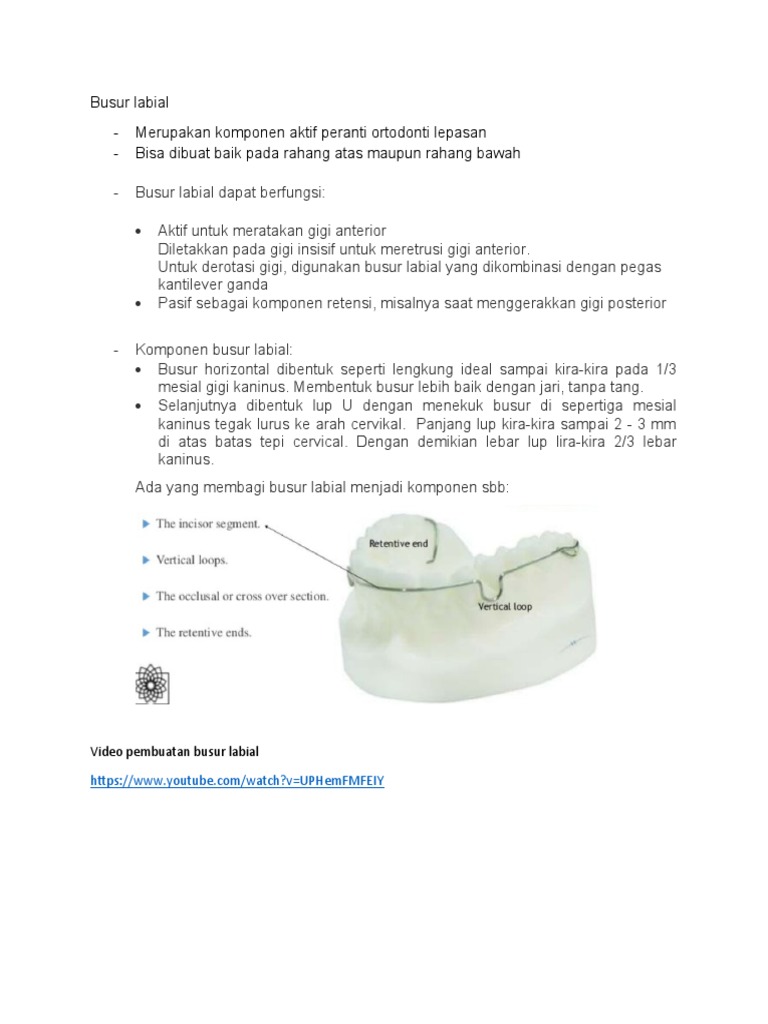 Busur labial

- Merupakan komponen aktif peranti ortodonti lepasan
- Bisa dibuat baik pada rahang atas maupun rahang bawah

- Busur labial dapat berfungsi:

• Aktif untuk meratakan gigi anterior
Diletakkan pada gigi insisif untuk meretrusi gigi anterior.
Untuk derotasi gigi, digunakan busur labial yang dikombinasi dengan pegas kantilever ganda
• Pasif sebagai komponen retensi, misalnya saat menggerakkan gigi posterior

- Komponen busur labial:
• Busur horizontal dibentuk seperti lengkung ideal sampai kira-kira pada 1/3 mesial gigi kaninus. Membentuk busur lebih baik dengan jari, tanpa tang.
• Selanjutnya dibentuk lup U dengan menekuk busur di sepertiga mesial kaninus tegak lurus ke arah cervikal. Panjang lup kira-kira sampai 2 - 3 mm di atas batas tepi cervical. Dengan demikian lebar lup lira-kira 2/3 lebar kaninus.

Ada yang membagi busur labial menjadi komponen sbb:

▶ The incisor segment.
▶ Vertical loops.
▶ The occlusal or cross over section.
▶ The retentive ends.

Retentive end
Vertical loop

Video pembuatan busur labial

https://www.youtube.com/watch?v=UPHemFMFEIY